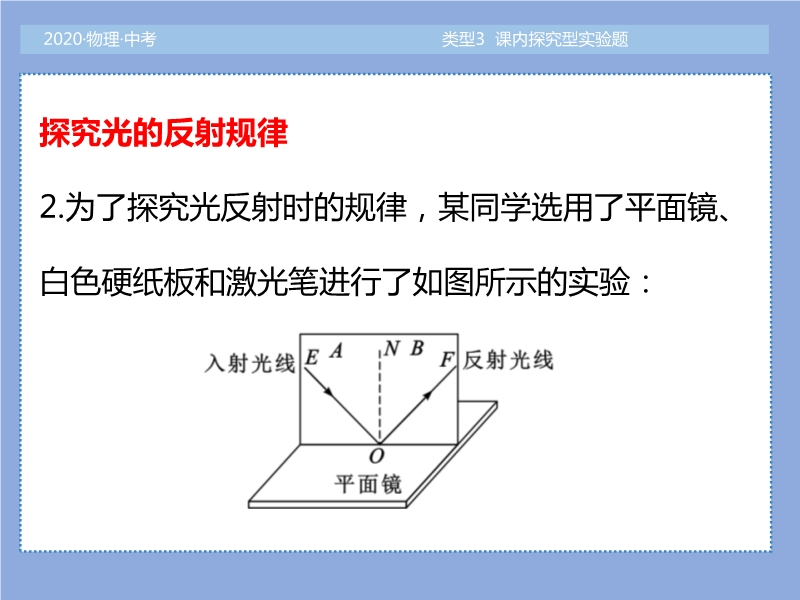 2020·物理·中考

类型3 课内探究型实验题

探究光的反射规律

2.为了探究光反射时的规律，某同学选用了平面镜、白色硬纸板和激光笔进行了如图所示的实验：

入射光线 E A N B F 反射光线

O

平面镜